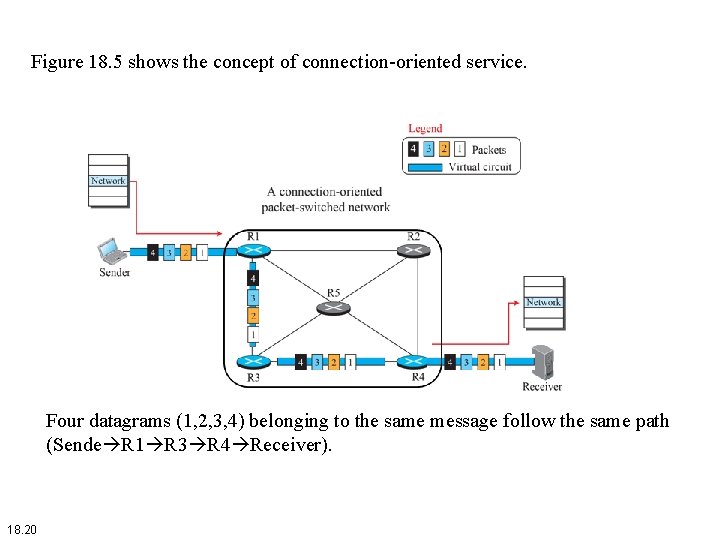 Figure 18.5 shows the concept of connection-oriented service.

Legend
4 3 2 1 Packets
Virtual circuit

Network

A connection-oriented packet-switched network

R1
R2
4 3 2 1
Sender
4
3
2
1
R5
Network
R3
4 3 2 1
R4
4 3 2 1
Receiver

Four datagrams (1,2,3,4) belonging to the same message follow the same path (Sende→R1→R3→R4→Receiver).

18.20